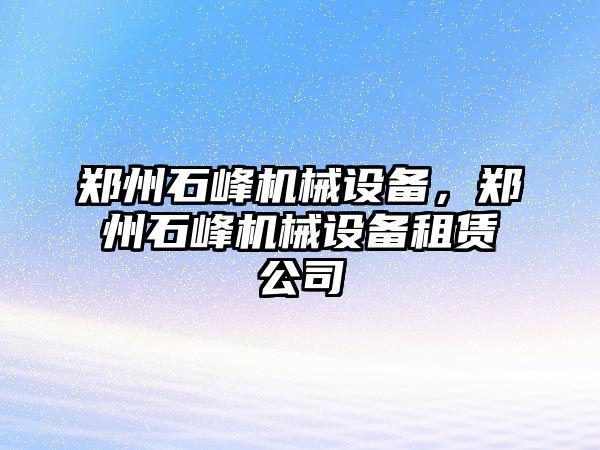 郑州石峰机械设备，郑州石峰机械设备租赁公司